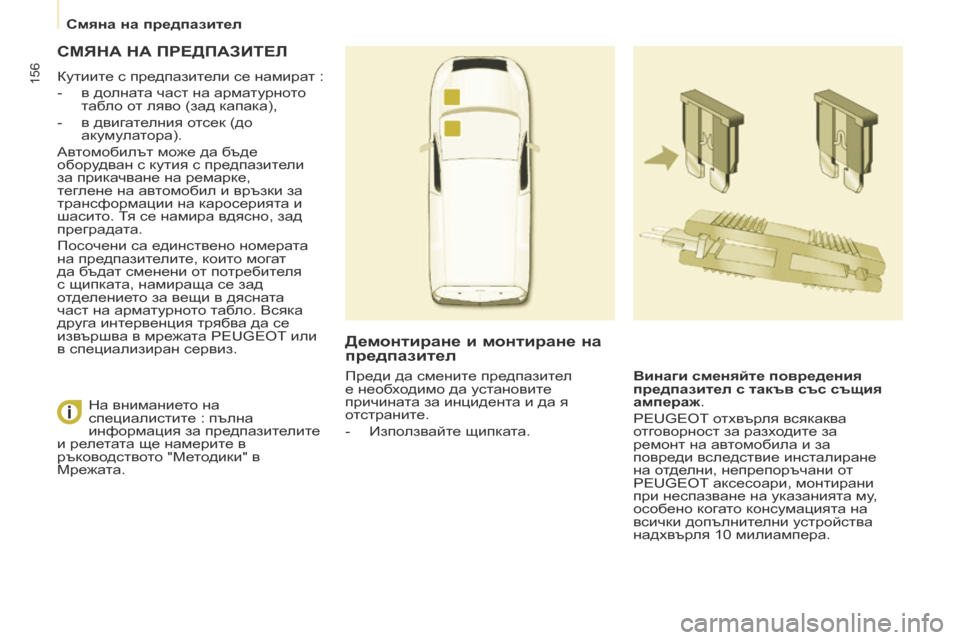 Смяна на предпазител

156

СМЯНА НА ПРЕДПАЗИТЕЛ

Кутиите с предпазители се намират :

- в долната част на арматурното табло от ляво (зад капака),

- в двигателния отсек (до акумулатора).

Автомобилът може да бъде оборудван с кутия с предпазители за прикачване на ремарке, теглене на автомобил и връзки за трансформации на каросерията и шасито. Тя се намира вдясно, зад преградата.

Посочени са единствено номерата на предпазителите, които могат да бъдат сменени от потребителя с щипката, намираща се зад отделението за вещи в дясната част на арматурното табло. Всяка друга интервенция трябва да се извършва в мрежата PEUGEOT или в специализиран сервиз.

На вниманието на специалистите : пълна информация за предпазителите и релетата ще намерите в ръководството "Методики" в Мрежата.

Демонтиране и монтиране на предпазител

Преди да смените предпазител е необходимо да установите причината за инцидента и да я отстраните.

- Използвайте щипката.

Винаги сменяйте повредения предпазител с такъв със същия ампераж.

PEUGEOT отхвърля всякаква отговорност за разходите за ремонт на автомобила и за повреди вследствие инсталиране на отделни, непрепоръчани от PEUGEOT аксесоари, монтирани при неспазване на указанията му, особено когато консумацията на всички допълнителни устройства надхвърля 10 милиампера.

carmanualsonline.info